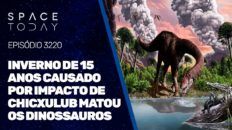 SPACE TODAY

EPISÓDIO 3220

INVERNO DE 15 ANOS CAUSADO POR IMPACTO DE CHICXULUB MATOU OS DINOSSAUROS